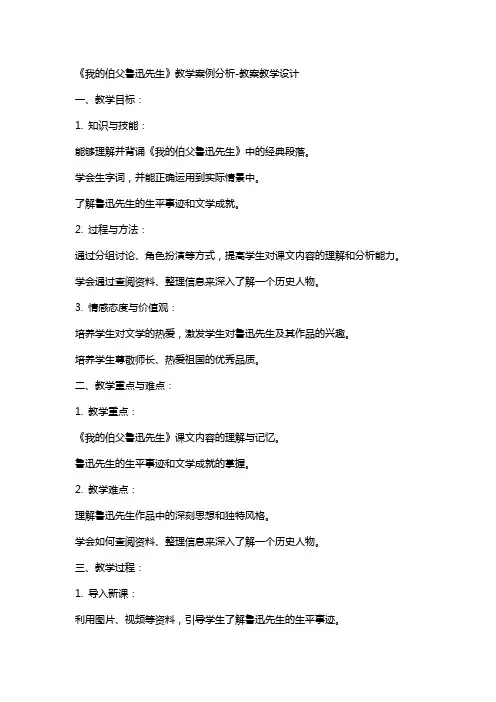 《我的伯父鲁迅先生》教学案例分析-教案教学设计

一、教学目标：

1. 知识与技能：

能够理解并背诵《我的伯父鲁迅先生》中的经典段落。

学会生字词，并能正确运用到实际情景中。

了解鲁迅先生的生平事迹和文学成就。

2. 过程与方法：

通过分组讨论、角色扮演等方式，提高学生对课文内容的理解和分析能力。

学会通过查阅资料、整理信息来深入了解一个历史人物。

3. 情感态度与价值观：

培养学生对文学的热爱，激发学生对鲁迅先生及其作品的兴趣。

培养学生尊敬师长、热爱祖国的优秀品质。

二、教学重点与难点：

1. 教学重点：

《我的伯父鲁迅先生》课文内容的理解与记忆。

鲁迅先生的生平事迹和文学成就的掌握。

2. 教学难点：

理解鲁迅先生作品中的深刻思想和独特风格。

学会如何查阅资料、整理信息来深入了解一个历史人物。

三、教学过程：

1. 导入新课：

利用图片、视频等资料，引导学生了解鲁迅先生的生平事迹。